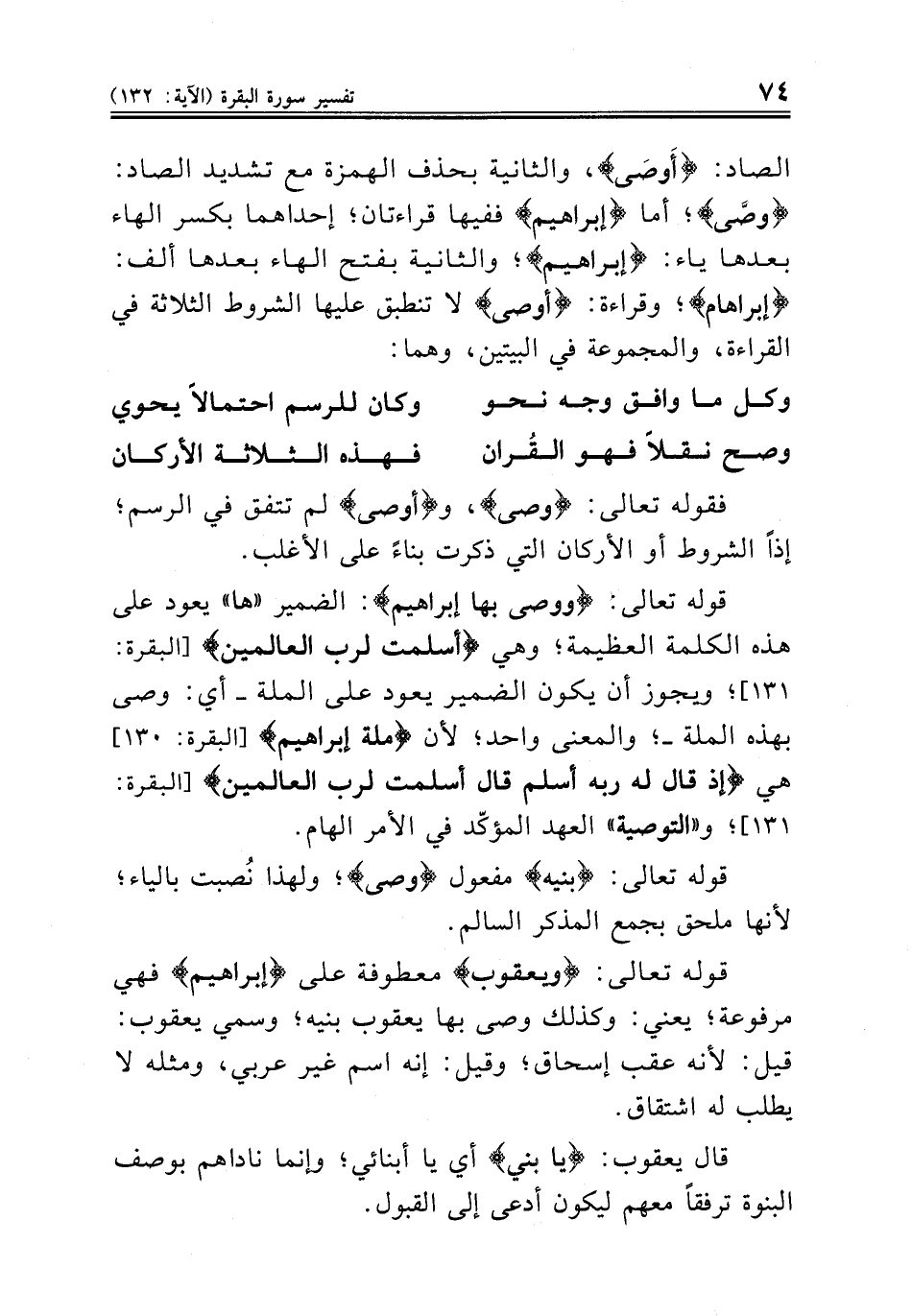 ٧٤ تفسير سورة البقرة (الآية: ١٣٢)

الصاد: ﴿أَوصَى﴾، والثانية بحذف الهمزة مع تشديد الصاد: ﴿وصَّى﴾؛ أما ﴿إبراهيم﴾ ففيها قراءتان؛ إحداهما بكسر الهاء بعدها ياء: ﴿إبراهيم﴾؛ والثانية بفتح الهاء بعدها ألف: ﴿إبراهام﴾؛ وقراءة: ﴿أوصى﴾ لا تنطبق عليها الشروط الثلاثة في القراءة، والمجموعة في البيتين، وهما:

وكل ما وافق وجه نحو وكان للرسم احتمالاً يحوي
وصح نقلاً فهو القُران فهذه الثلاثة الأركان

فقوله تعالى: ﴿وصى﴾، و﴿أوصى﴾ لم تتفق في الرسم؛ إذاً الشروط أو الأركان التي ذكرت بناءً على الأغلب.

قوله تعالى: ﴿ووصى بها إبراهيم﴾: الضمير «ها» يعود على هذه الكلمة العظيمة؛ وهي ﴿أسلمت لرب العالمين﴾ [البقرة: ١٣١]؛ ويجوز أن يكون الضمير يعود على الملة ـ أي: وصى بهذه الملة ـ؛ والمعنى واحد؛ لأن ﴿ملة إبراهيم﴾ [البقرة: ١٣٠] هي ﴿إذ قال له ربه أسلم قال أسلمت لرب العالمين﴾ [البقرة: ١٣١]؛ و«التوصية» العهد المؤكّد في الأمر الهام.

قوله تعالى: ﴿بنيه﴾ مفعول ﴿وصى﴾؛ ولهذا نُصبت بالياء؛ لأنها ملحق بجمع المذكر السالم.

قوله تعالى: ﴿ويعقوب﴾ معطوفة على ﴿إبراهيم﴾ فهي مرفوعة؛ يعني: وكذلك وصى بها يعقوب بنيه؛ وسمي يعقوب: قيل: لأنه عقب إسحاق؛ وقيل: إنه اسم غير عربي، ومثله لا يطلب له اشتقاق.

قال يعقوب: ﴿يا بني﴾ أي يا أبنائي؛ وإنما ناداهم بوصف البنوة ترفقاً معهم ليكون أدعى إلى القبول.